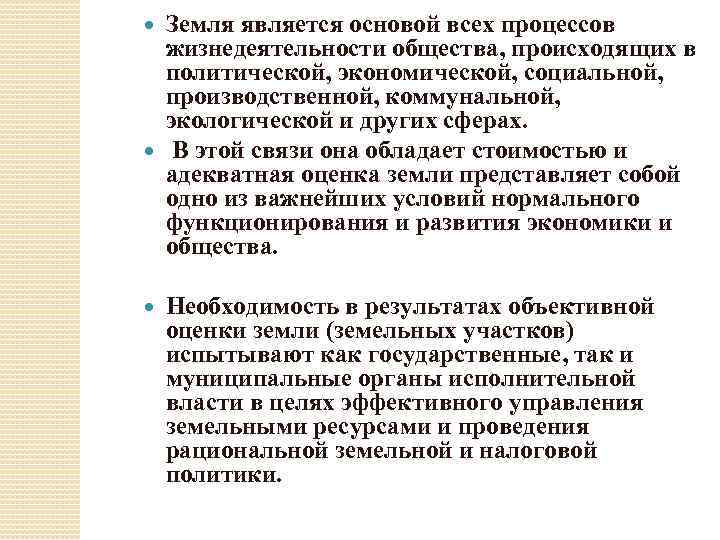 Земля является основой всех процессов жизнедеятельности общества, происходящих в политической, экономической, социальной, производственной, коммунальной, экологической и других сферах.

В этой связи она обладает стоимостью и адекватная оценка земли представляет собой одно из важнейших условий нормального функционирования и развития экономики и общества.

Необходимость в результатах объективной оценки земли (земельных участков) испытывают как государственные, так и муниципальные органы исполнительной власти в целях эффективного управления земельными ресурсами и проведения рациональной земельной и налоговой политики.